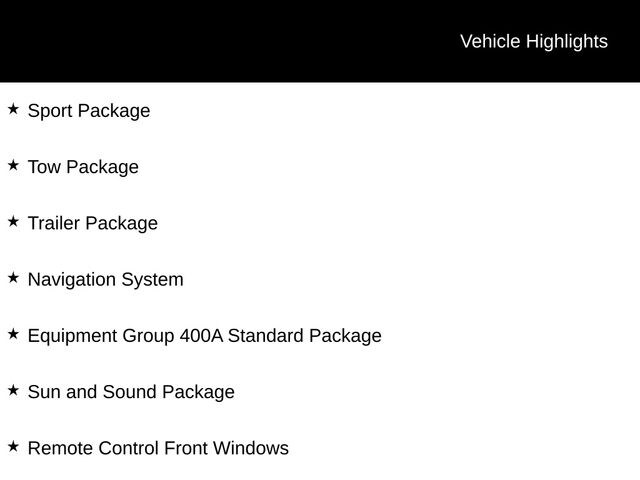 Vehicle Highlights

★ Sport Package

★ Tow Package

★ Trailer Package

★ Navigation System

★ Equipment Group 400A Standard Package

★ Sun and Sound Package

★ Remote Control Front Windows